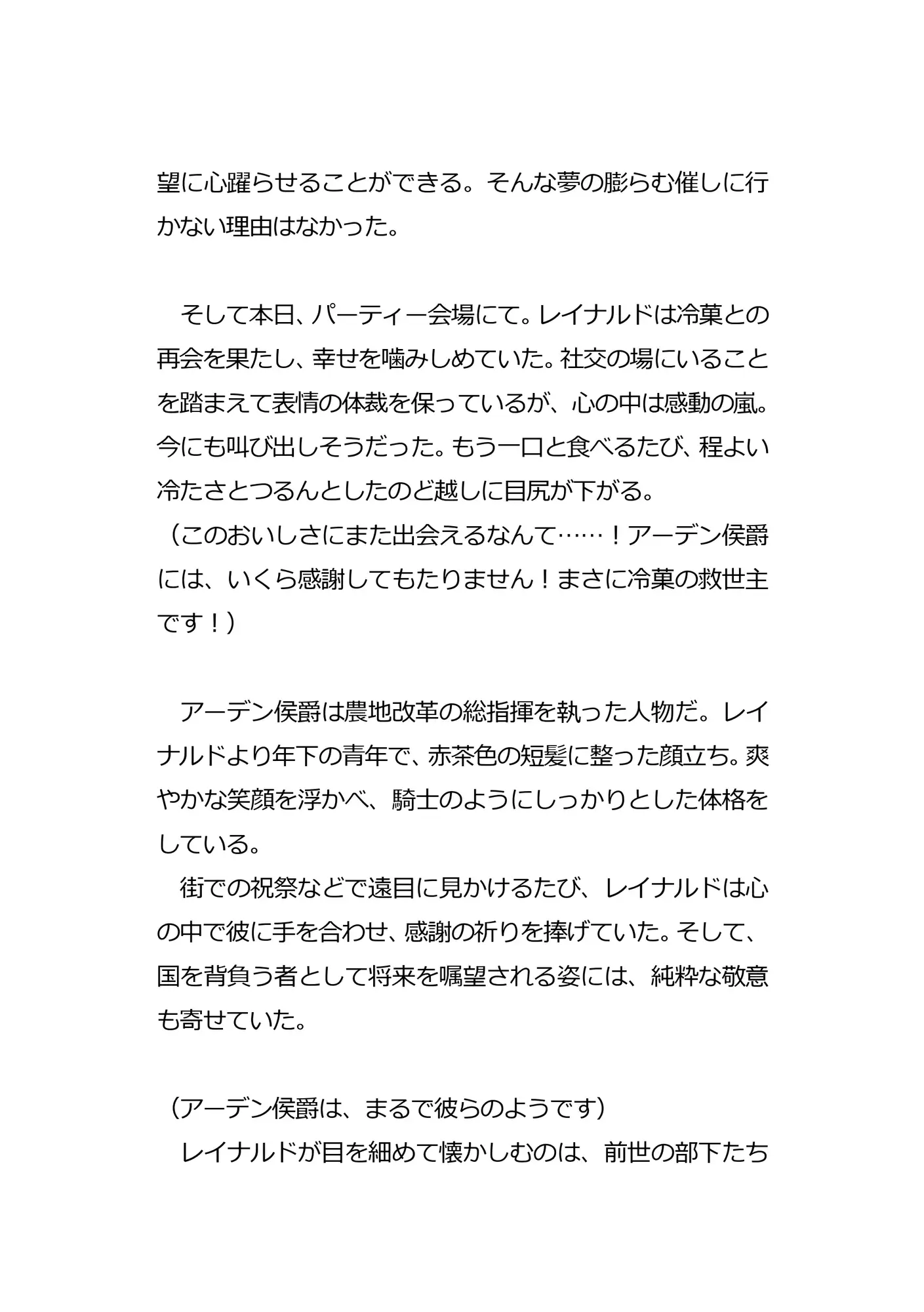 望に心躍らせることができる。そんな夢の膨らむ催しに行かない理由はなかった。

そして本日、パーティー会場にて。レイナルドは冷菓との再会を果たし、幸せを噛みしめていた。社交の場にいることを踏まえて表情の体裁を保っているが、心の中は感動の嵐。今にも叫び出しそうだった。もう一口と食べるたび、程よい冷たさとつるんとしたのど越しに目尻が下がる。
（このおいしさにまた出会えるなんて……！アーデン侯爵には、いくら感謝してもたりません！まさに冷菓の救世主です！）

アーデン侯爵は農地改革の総指揮を執った人物だ。レイナルドより年下の青年で、赤茶色の短髪に整った顔立ち。爽やかな笑顔を浮かべ、騎士のようにしっかりとした体格をしている。
街での祝祭などで遠目に見かけるたび、レイナルドは心の中で彼に手を合わせ、感謝の祈りを捧げていた。そして、国を背負う者として将来を嘱望される姿には、純粋な敬意も寄せていた。

（アーデン侯爵は、まるで彼らのようです）
レイナルドが目を細めて懐かしむのは、前世の部下たち